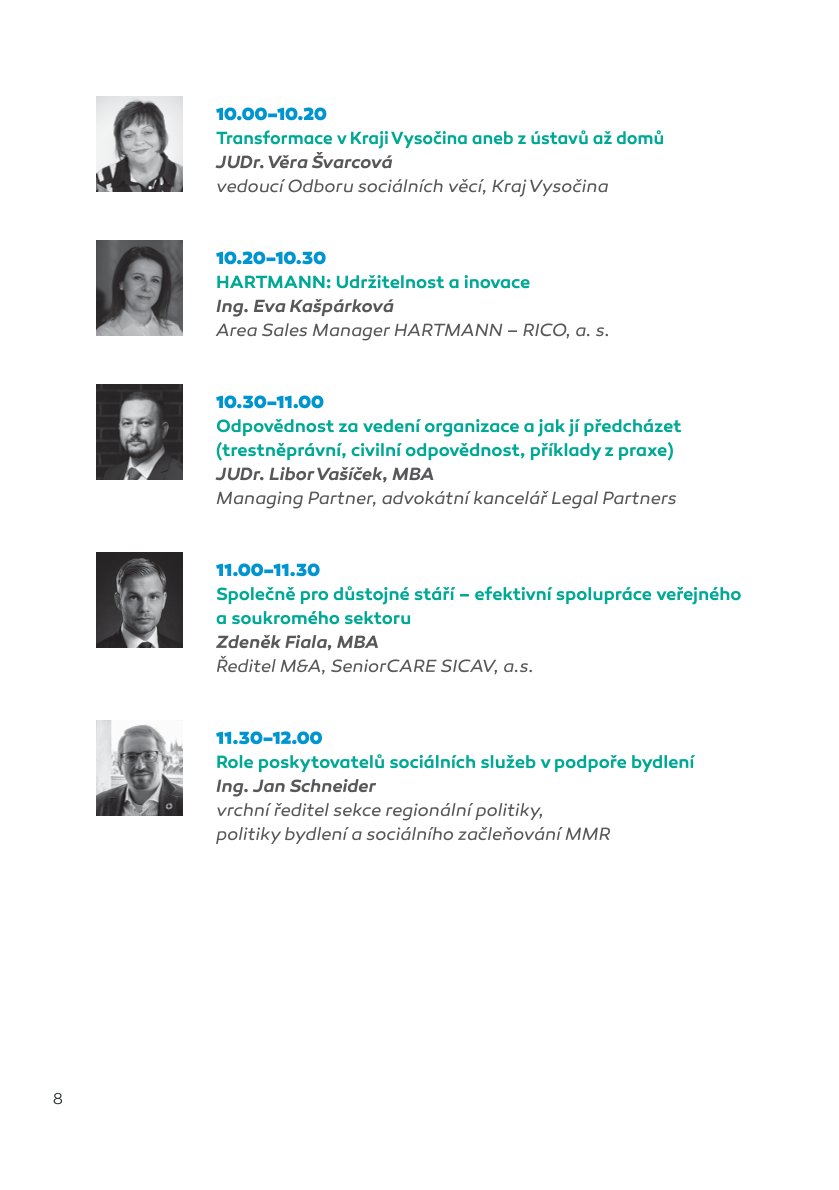 10.00–10.20
Transformace v Kraji Vysočina aneb z ústavů až domů
JUDr. Věra Švarcová
vedoucí Odboru sociálních věcí, Kraj Vysočina

10.20–10.30
HARTMANN: Udržitelnost a inovace
Ing. Eva Kašpárková
Area Sales Manager HARTMANN – RICO, a. s.

10.30–11.00
Odpovědnost za vedení organizace a jak jí předcházet (trestněprávní, civilní odpovědnost, příklady z praxe)
JUDr. Libor Vašíček, MBA
Managing Partner, advokátní kancelář Legal Partners

11.00–11.30
Společně pro důstojné stáří – efektivní spolupráce veřejného a soukromého sektoru
Zdeněk Fiala, MBA
Ředitel M&A, SeniorCARE SICAV, a.s.

11.30–12.00
Role poskytovatelů sociálních služeb v podpoře bydlení
Ing. Jan Schneider
vrchní ředitel sekce regionální politiky,
politiky bydlení a sociálního začleňování MMR

8